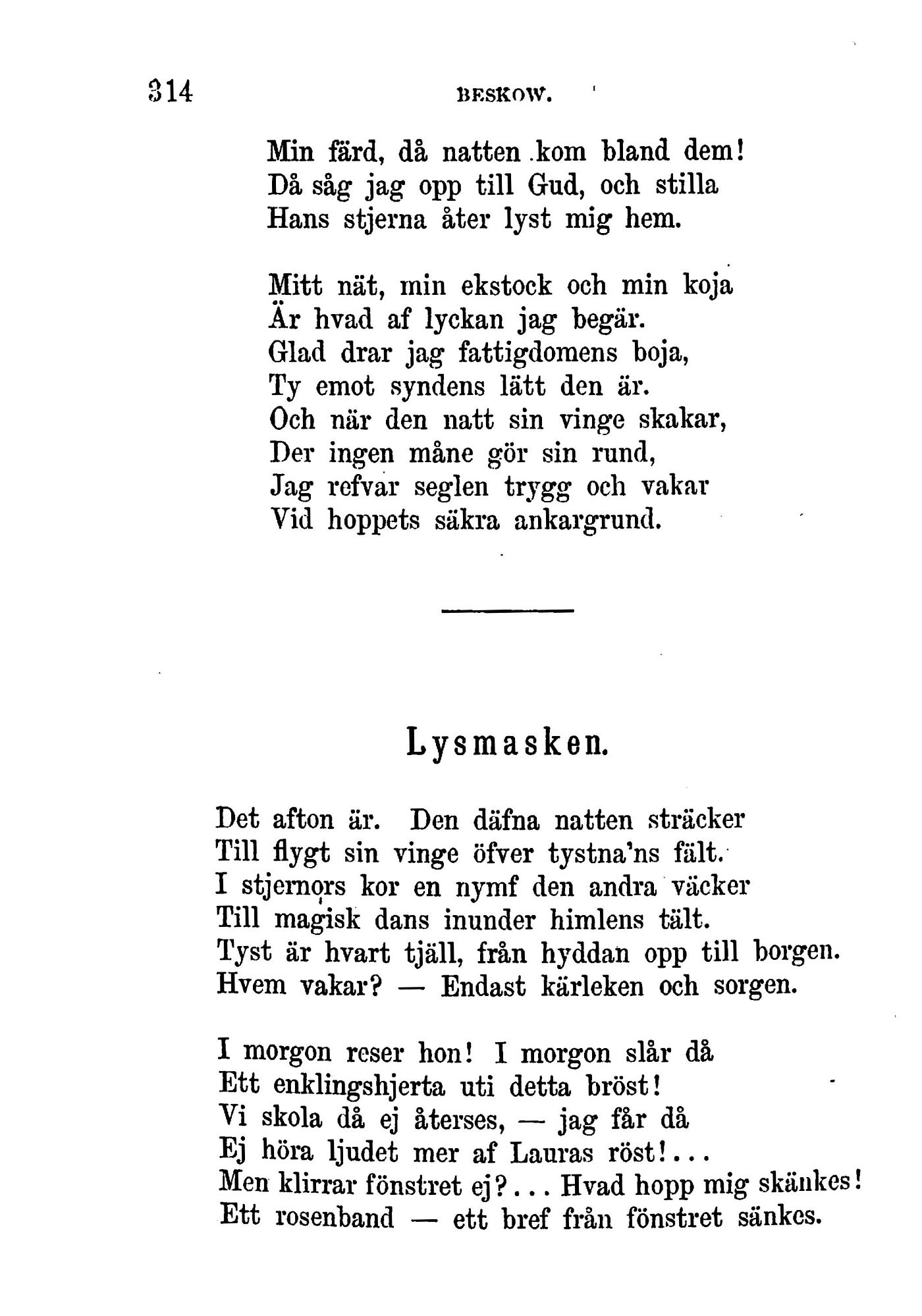 314 BESKOW.

Min färd, då natten kom bland dem!
Då såg jag opp till Gud, och stilla
Hans stjerna åter lyst mig hem.

Mitt nät, min ekstock och min koja
Är hvad af lyckan jag begär.
Glad drar jag fattigdomens boja,
Ty emot syndens lätt den är.
Och när den natt sin vinge skakar,
Der ingen måne gör sin rund,
Jag refvar seglen trygg och vakar
Vid hoppets säkra ankargrund.

Lysmasken.

Det afton är. Den däfna natten sträcker
Till flygt sin vinge öfver tystna'ns fält.
I stjernors kor en nymf den andra väcker
Till magisk dans inunder himlens tält.
Tyst är hvart tjäll, från hyddan opp till borgen.
Hvem vakar? — Endast kärleken och sorgen.

I morgon reser hon! I morgon slår då
Ett enklingshjerta uti detta bröst!
Vi skola då ej återses, — jag får då
Ej höra ljudet mer af Lauras röst!...
Men klirrar fönstret ej?... Hvad hopp mig skänkes!
Ett rosenband — ett bref från fönstret sänkes.